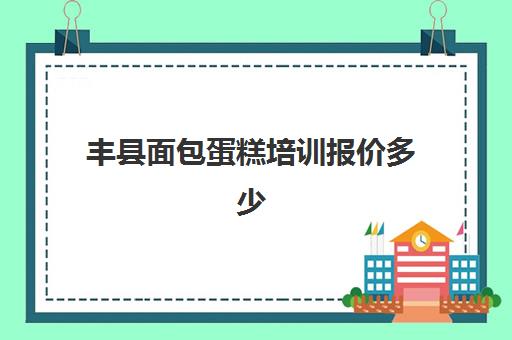 丰县面包蛋糕培训报价多少